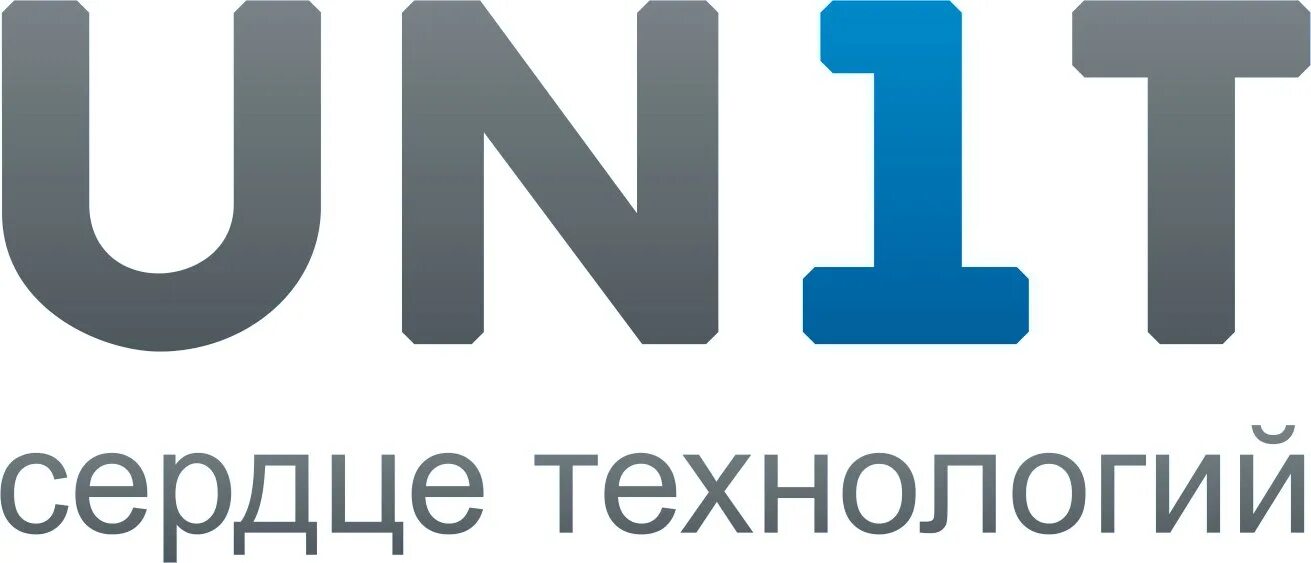 UN1T
сердце технологий